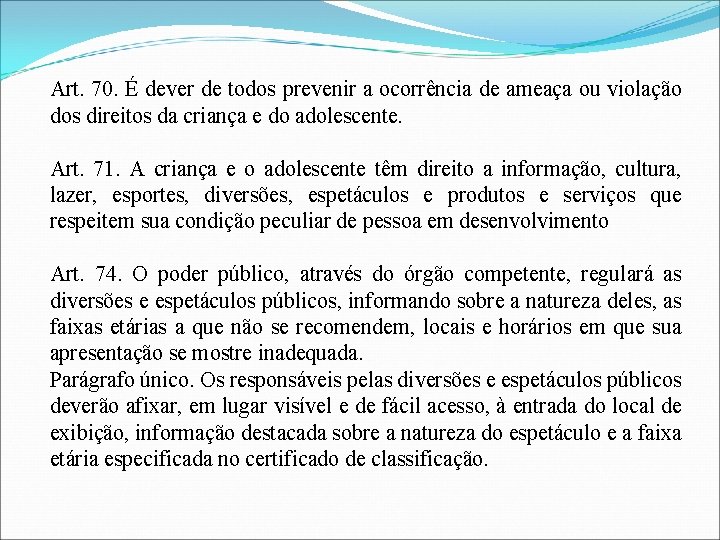 Art. 70. É dever de todos prevenir a ocorrência de ameaça ou violação dos direitos da criança e do adolescente.

Art. 71. A criança e o adolescente têm direito a informação, cultura, lazer, esportes, diversões, espetáculos e produtos e serviços que respeitem sua condição peculiar de pessoa em desenvolvimento

Art. 74. O poder público, através do órgão competente, regulará as diversões e espetáculos públicos, informando sobre a natureza deles, as faixas etárias a que não se recomendem, locais e horários em que sua apresentação se mostre inadequada.
Parágrafo único. Os responsáveis pelas diversões e espetáculos públicos deverão afixar, em lugar visível e de fácil acesso, à entrada do local de exibição, informação destacada sobre a natureza do espetáculo e a faixa etária especificada no certificado de classificação.